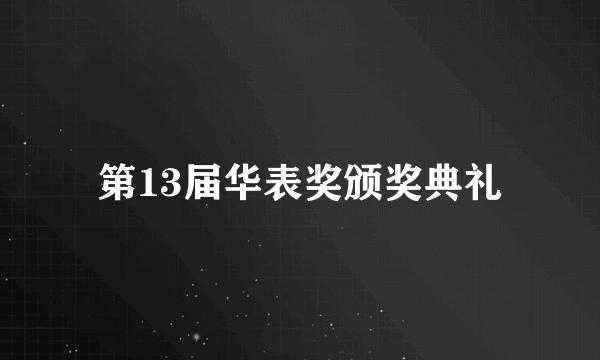 第13届华表奖颁奖典礼